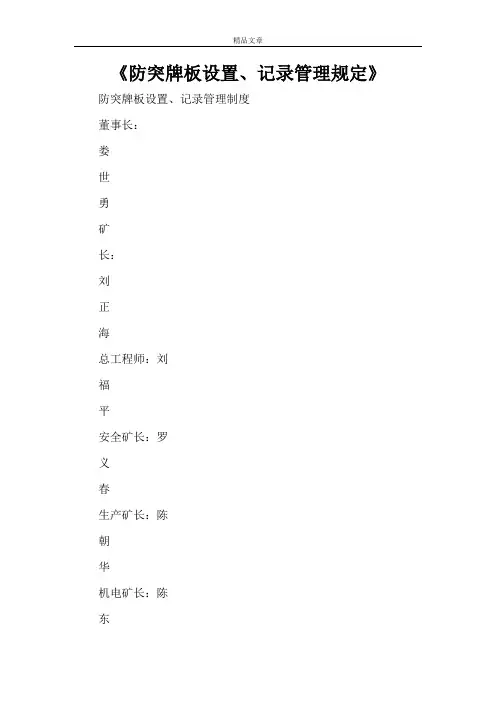 精品文章

《防突牌板设置、记录管理规定》

防突牌板设置、记录管理制度

董事长：

娄

世

勇

矿

长：

刘

正

海

总工程师：刘

福

平

安全矿长：罗

义

春

生产矿长：陈

朝

华

机电矿长：陈

东